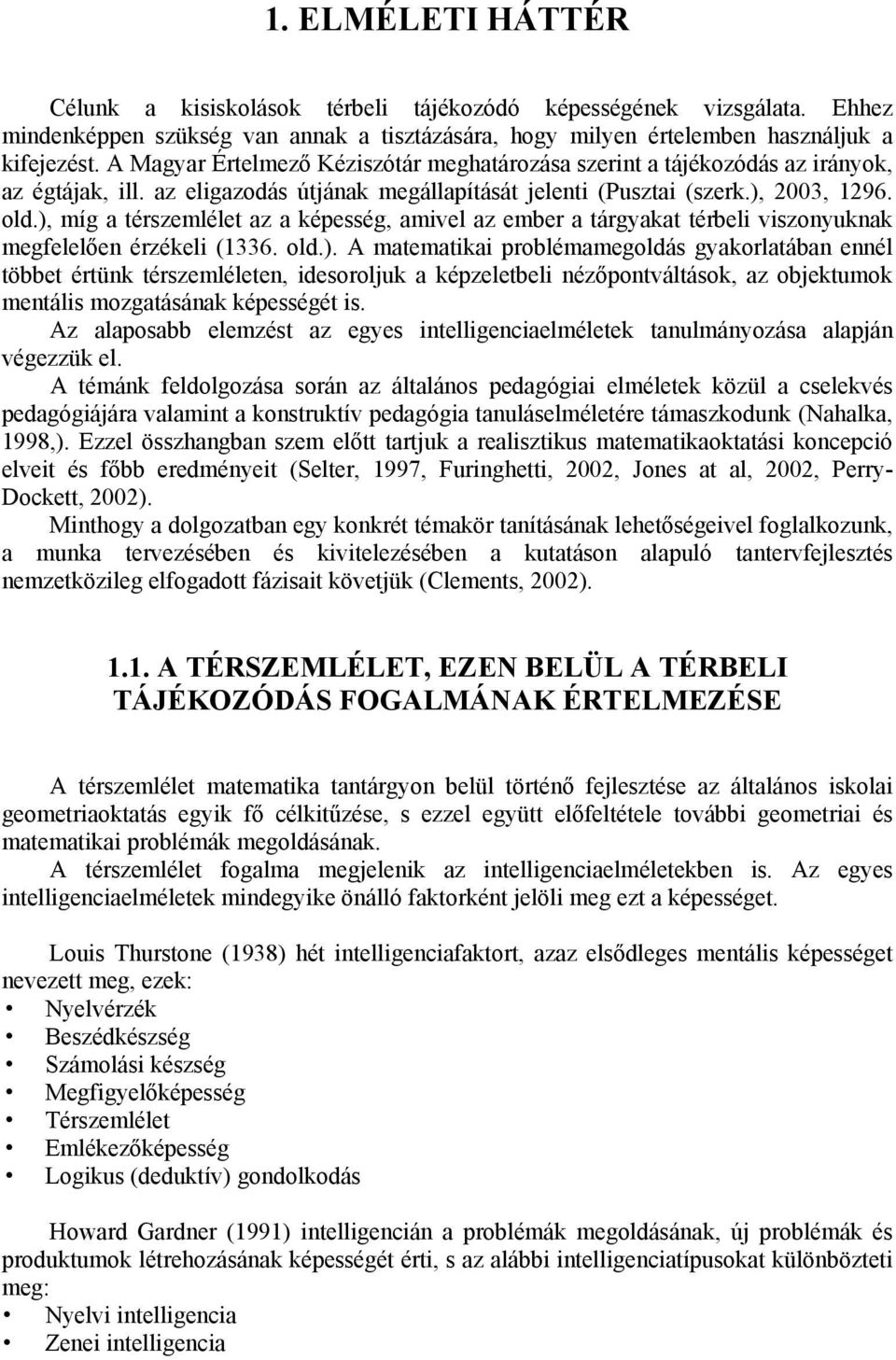 1. ELMÉLETI HÁTTÉR

Célunk a kisiskolások térbeli tájékozódó képességének vizsgálata. Ehhez mindenképpen szükség van annak a tisztázására, hogy milyen értelemben használjuk a kifejezést. A Magyar Értelmező Kéziszótár meghatározása szerint a tájékozódás az irányok, az égtájak, ill. az eligazodás útjának megállapítását jelenti (Pusztai (szerk.), 2003, 1296. old.), míg a térszemlélet az a képesség, amivel az ember a tárgyakat térbeli viszonyuknak megfelelően érzékeli (1336. old.). A matematikai problémamegoldás gyakorlatában ennél többet értünk térszemléleten, idesoroljuk a képzeletbeli nézőpontváltások, az objektumok mentális mozgatásának képességét is.
Az alaposabb elemzést az egyes intelligenciaelméletek tanulmányozása alapján végezzük el.
A témánk feldolgozása során az általános pedagógiai elméletek közül a cselekvés pedagógiájára valamint a konstruktív pedagógia tanuláselméletére támaszkodunk (Nahalka, 1998,). Ezzel összhangban szem előtt tartjuk a realisztikus matematikaoktatási koncepció elveit és főbb eredményeit (Selter, 1997, Furinghetti, 2002, Jones at al, 2002, Perry-Dockett, 2002).
Minthogy a dolgozatban egy konkrét témakör tanításának lehetőségeivel foglalkozunk, a munka tervezésében és kivitelezésében a kutatáson alapuló tantervfejlesztés nemzetközileg elfogadott fázisait követjük (Clements, 2002).

1.1. A TÉRSZEMLÉLET, EZEN BELÜL A TÉRBELI TÁJÉKOZÓDÁS FOGALMÁNAK ÉRTELMEZÉSE

A térszemlélet matematika tantárgyon belül történő fejlesztése az általános iskolai geometriaoktatás egyik fő célkitűzése, s ezzel együtt előfeltétele további geometriai és matematikai problémák megoldásának.
A térszemlélet fogalma megjelenik az intelligenciaelméletekben is. Az egyes intelligenciaelméletek mindegyike önálló faktorként jelöli meg ezt a képességet.

Louis Thurstone (1938) hét intelligenciafaktort, azaz elsődleges mentális képességet nevezett meg, ezek:
• Nyelvérzék
• Beszédkészség
• Számolási készség
• Megfigyelőképesség
• Térszemlélet
• Emlékezőképesség
• Logikus (deduktív) gondolkodás

Howard Gardner (1991) intelligencián a problémák megoldásának, új problémák és produktumok létrehozásának képességét érti, s az alábbi intelligenciatípusokat különbözteti meg:
• Nyelvi intelligencia
• Zenei intelligencia